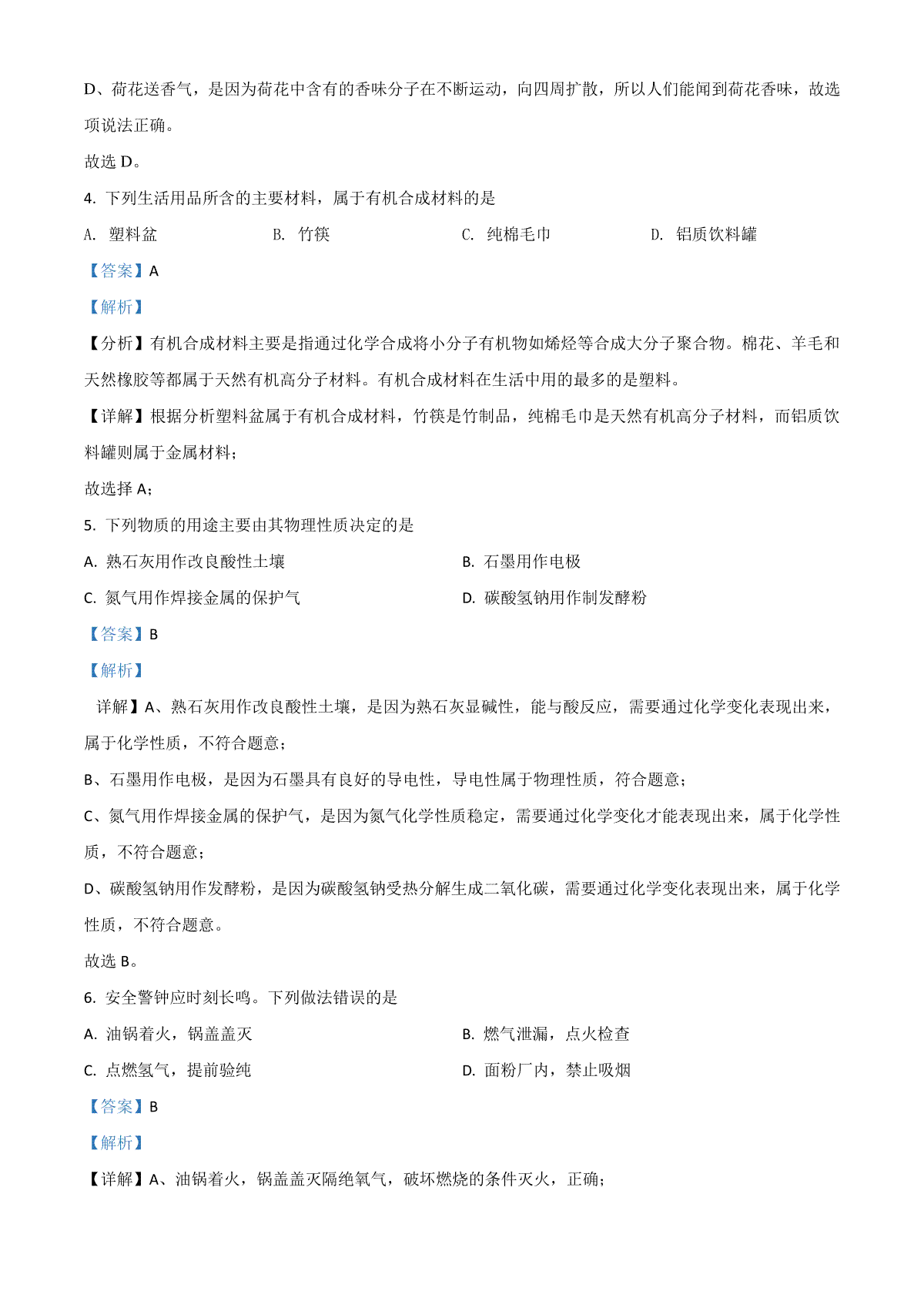 D、荷花送香气，是因为荷花中含有的香味分子在不断运动，向四周扩散，所以人们能闻到荷花香味，故选项说法正确。

故选 D。

4. 下列生活用品所含的主要材料，属于有机合成材料的是

A. 塑料盆　　B. 竹筷　　C. 纯棉毛巾　　D. 铝质饮料罐

【答案】A

【解析】

【分析】有机合成材料主要是指通过化学合成将小分子有机物如烯烃等合成大分子聚合物。棉花、羊毛和天然橡胶等都属于天然有机高分子材料。有机合成材料在生活中用的最多的是塑料。

【详解】根据分析塑料盆属于有机合成材料，竹筷是竹制品，纯棉毛巾是天然有机高分子材料，而铝质饮料罐则属于金属材料；

故选择 A；

5. 下列物质的用途主要由其物理性质决定的是

A. 熟石灰用作改良酸性土壤　　B. 石墨用作电极

C. 氮气用作焊接金属的保护气　　D. 碳酸氢钠用作制发酵粉

【答案】B

【解析】

详解】A、熟石灰用作改良酸性土壤，是因为熟石灰显碱性，能与酸反应，需要通过化学变化表现出来，属于化学性质，不符合题意；

B、石墨用作电极，是因为石墨具有良好的导电性，导电性属于物理性质，符合题意；

C、氮气用作焊接金属的保护气，是因为氮气化学性质稳定，需要通过化学变化才能表现出来，属于化学性质，不符合题意；

D、碳酸氢钠用作发酵粉，是因为碳酸氢钠受热分解生成二氧化碳，需要通过化学变化表现出来，属于化学性质，不符合题意。

故选 B。

6. 安全警钟应时刻长鸣。下列做法错误的是

A. 油锅着火，锅盖盖灭　　B. 燃气泄漏，点火检查

C. 点燃氢气，提前验纯　　D. 面粉厂内，禁止吸烟

【答案】B

【解析】

【详解】A、油锅着火，锅盖盖灭隔绝氧气，破坏燃烧的条件灭火，正确；